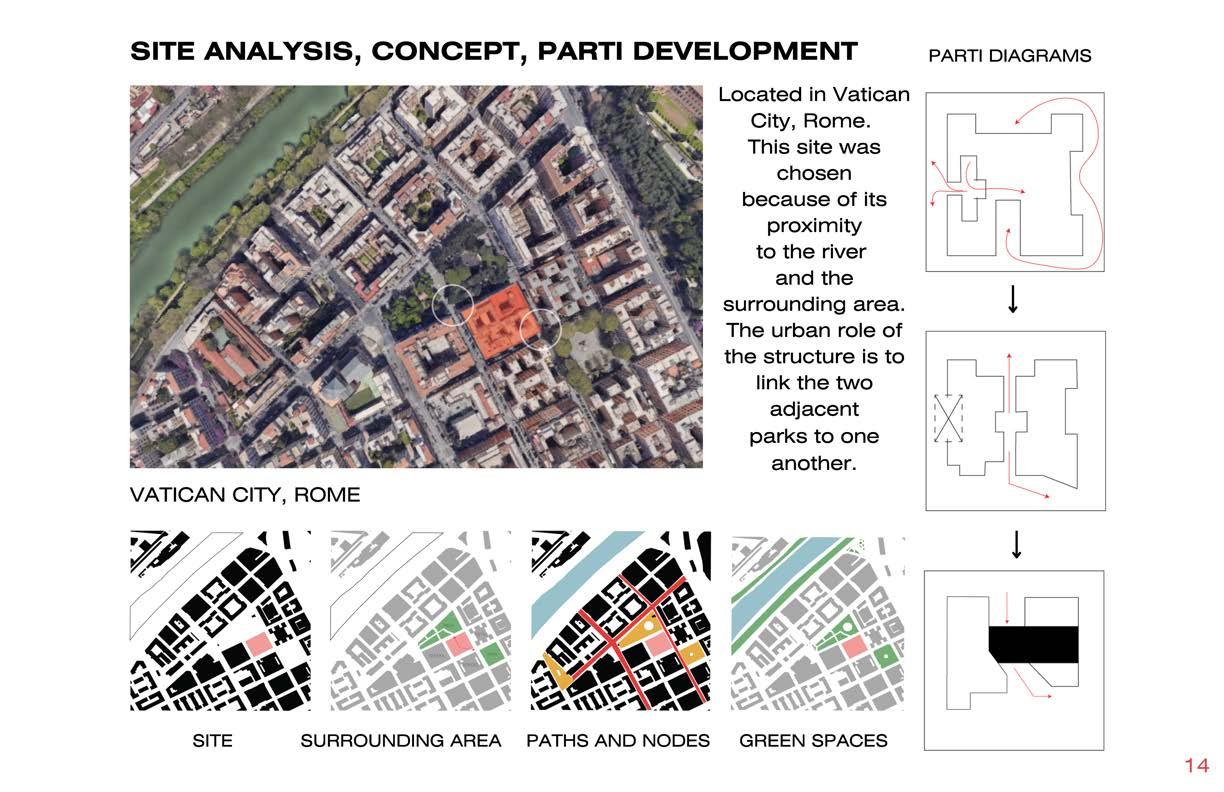 SITE ANALYSIS, CONCEPT, PARTI DEVELOPMENT

PARTI DIAGRAMS

Located in Vatican City, Rome. This site was chosen because of its proximity to the river and the surrounding area. The urban role of the structure is to link the two adjacent parks to one another.

VATICAN CITY, ROME

SITE

SURROUNDING AREA

PATHS AND NODES

GREEN SPACES

14